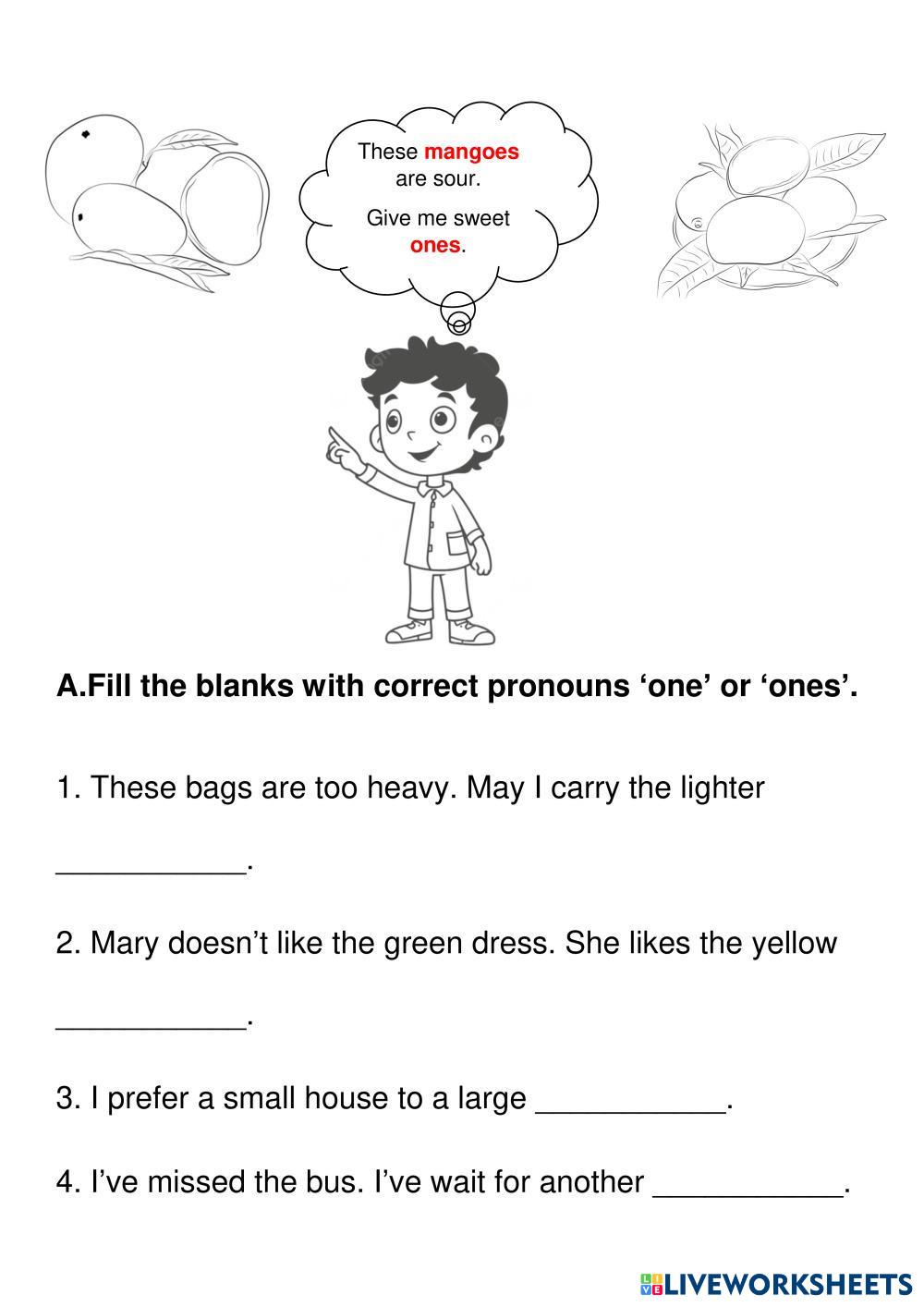 These mangoes are sour.

Give me sweet ones.

A.Fill the blanks with correct pronouns ‘one’ or ‘ones’.

1. These bags are too heavy. May I carry the lighter ___________.

2. Mary doesn’t like the green dress. She likes the yellow ___________.

3. I prefer a small house to a large ___________.

4. I’ve missed the bus. I’ve wait for another ___________.

LIVEWORKSHEETS